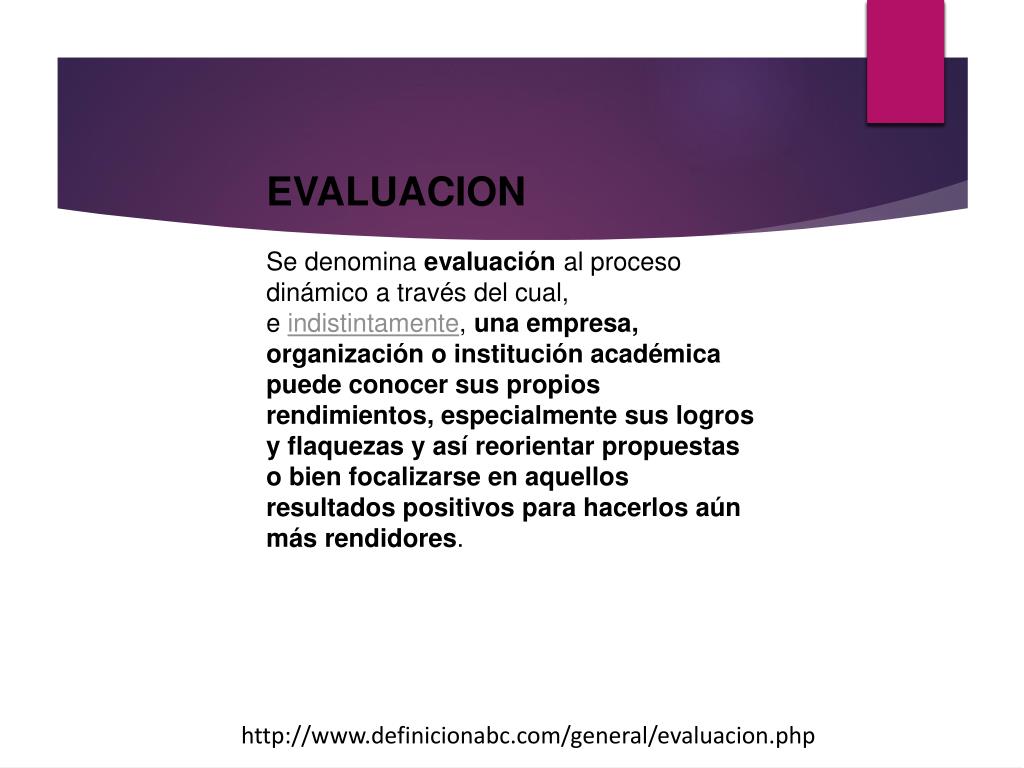 EVALUACION

Se denomina evaluación al proceso dinámico a través del cual, e indistintamente, una empresa, organización o institución académica puede conocer sus propios rendimientos, especialmente sus logros y flaquezas y así reorientar propuestas o bien focalizarse en aquellos resultados positivos para hacerlos aún más rendidores.

http://www.definicionabc.com/general/evaluacion.php